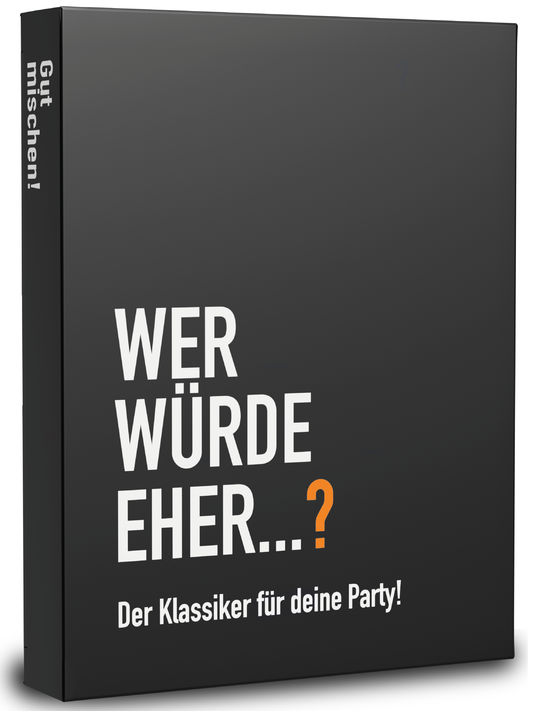 Gut mischen!

WER WÜRDE EHER...?

Der Klassiker für deine Party!